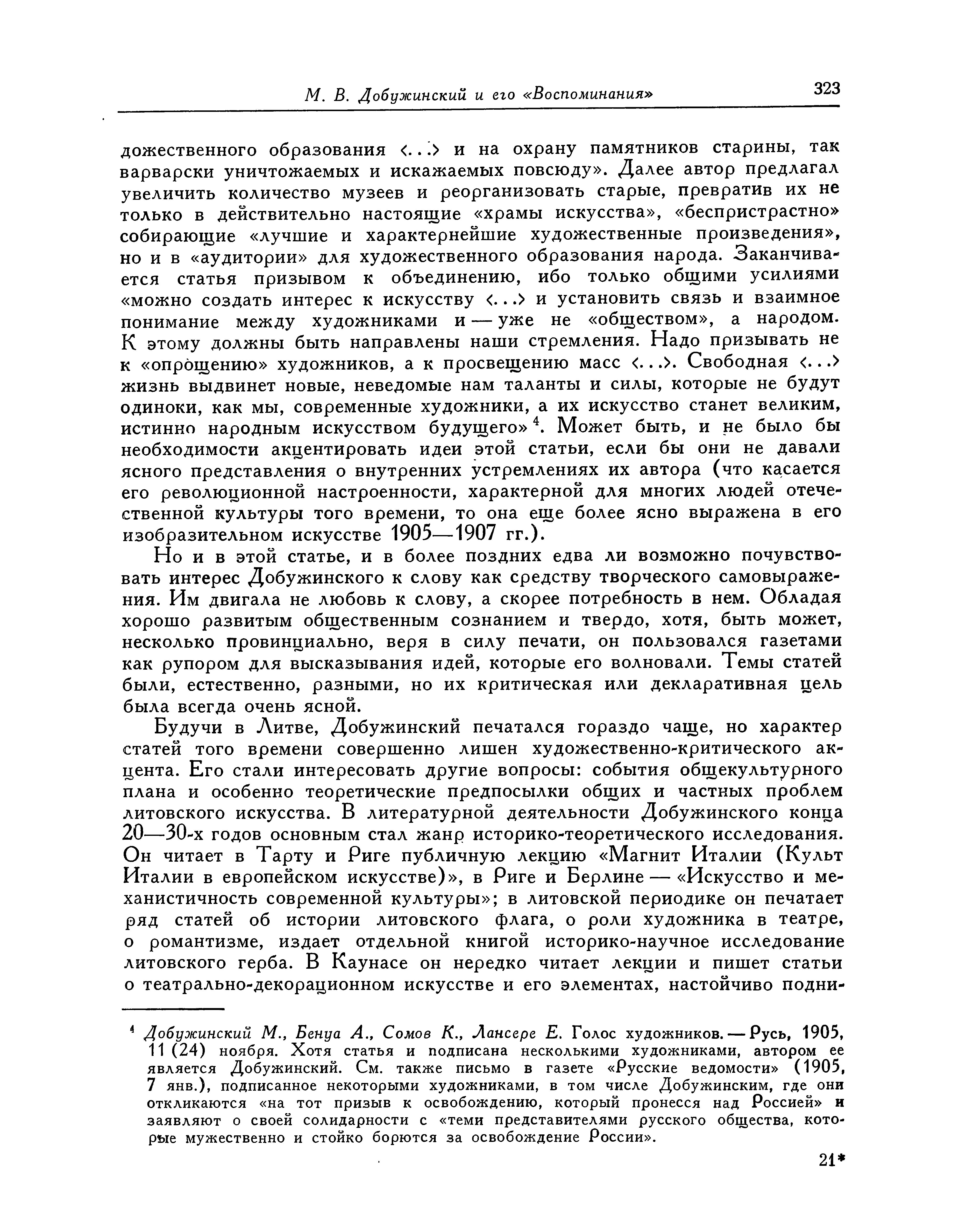 М. В. Добужинский и его «Воспоминания» 323

дожественного образования <...> и на охрану памятников старины, так варварски уничтожаемых и искажаемых повсюду». Далее автор предлагал увеличить количество музеев и реорганизовать старые, превратив их не только в действительно настоящие «храмы искусства», «беспристрастно» собирающие «лучшие и характернейшие художественные произведения», но и в «аудитории» для художественного образования народа. Заканчивается статья призывом к объединению, ибо только общими усилиями «можно создать интерес к искусству <...> и установить связь и взаимное понимание между художниками и — уже не «обществом», а народом. К этому должны быть направлены наши стремления. Надо призывать не к «опрощению» художников, а к просвещению масс <...>. Свободная <...> жизнь выдвинет новые, неведомые нам таланты и силы, которые не будут одиноки, как мы, современные художники, а их искусство станет великим, истинно народным искусством будущего»$^4$. Может быть, и не было бы необходимости акцентировать идеи этой статьи, если бы они не давали ясного представления о внутренних устремлениях их автора (что касается его революционной настроенности, характерной для многих людей отечественной культуры того времени, то она еще более ясно выражена в его изобразительном искусстве 1905—1907 гг.).

Но и в этой статье, и в более поздних едва ли возможно почувствовать интерес Добужинского к слову как средству творческого самовыражения. Им двигала не любовь к слову, а скорее потребность в нем. Обладая хорошо развитым общественным сознанием и твердо, хотя, быть может, несколько провинциально, веря в силу печати, он пользовался газетами как рупором для высказывания идей, которые его волновали. Темы статей были, естественно, разными, но их критическая или декларативная цель была всегда очень ясной.

Будучи в Литве, Добужинский печатался гораздо чаще, но характер статей того времени совершенно лишен художественно-критического акцента. Его стали интересовать другие вопросы: события общекультурного плана и особенно теоретические предпосылки общих и частных проблем литовского искусства. В литературной деятельности Добужинского конца 20—30-х годов основным стал жанр историко-теоретического исследования. Он читает в Тарту и Риге публичную лекцию «Магнит Италии (Культ Италии в европейском искусстве)», в Риге и Берлине — «Искусство и механистичность современной культуры»; в литовской периодике он печатает ряд статей об истории литовского флага, о роли художника в театре, о романтизме, издает отдельной книгой историко-научное исследование литовского герба. В Каунасе он нередко читает лекции и пишет статьи о театрально-декорационном искусстве и его элементах, настойчиво подни-

$^4$ Добужинский М., Бенуа А., Сомов К., Лансере Е. Голос художников. — Русь, 1905, 11 (24) ноября. Хотя статья и подписана несколькими художниками, автором ее является Добужинский. См. также письмо в газете «Русские ведомости» (1905, 7 янв.), подписанное некоторыми художниками, в том числе Добужинским, где они откликаются «на тот призыв к освобождению, который пронесся над Россией» и заявляют о своей солидарности с «теми представителями русского общества, которые мужественно и стойко борются за освобождение России».

21*